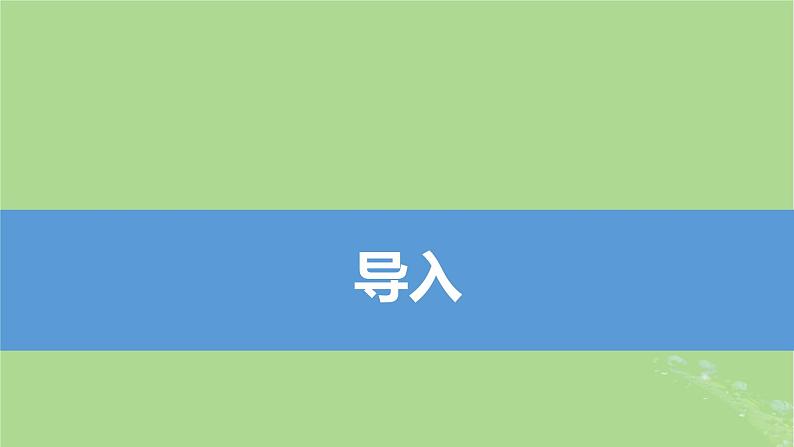 导入